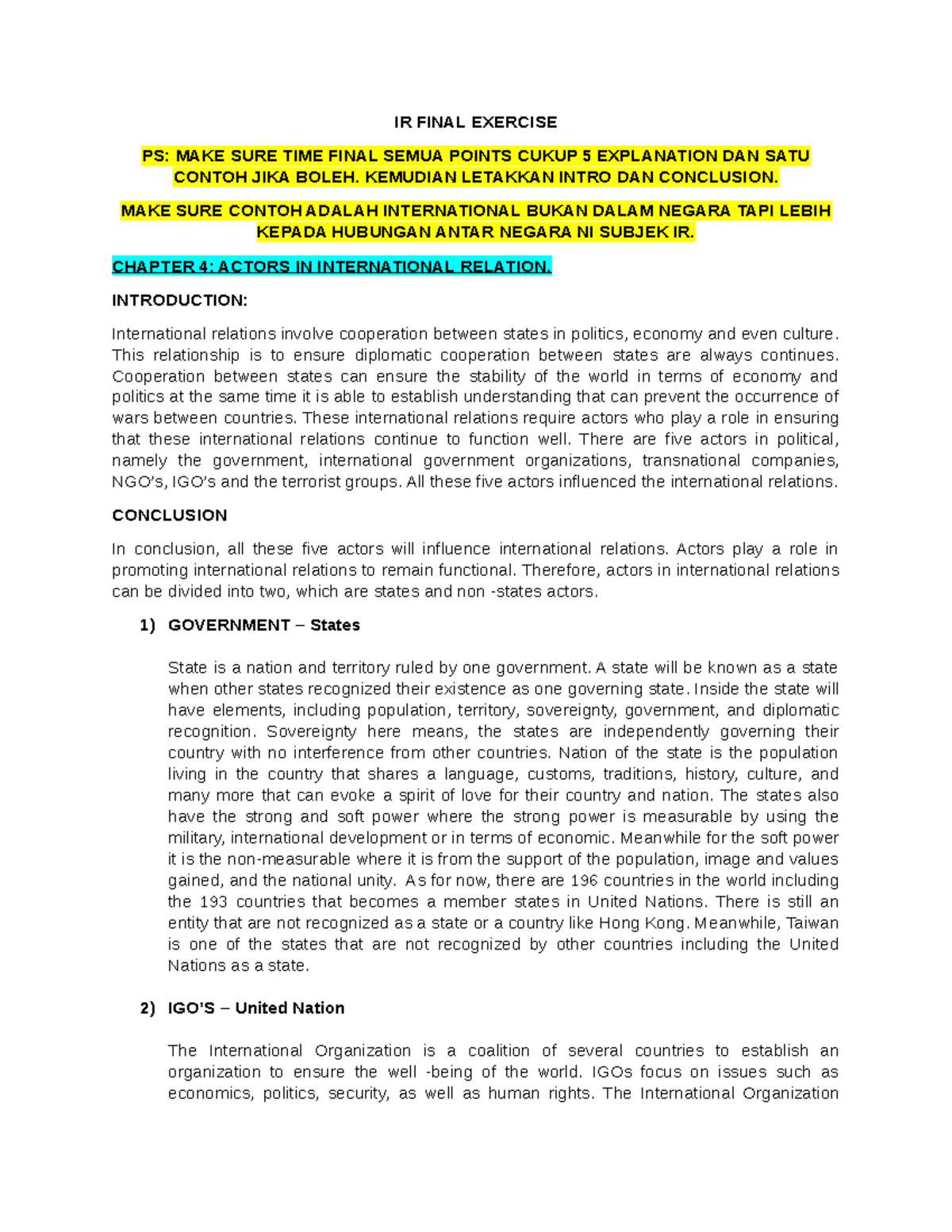 IR FINAL EXERCISE

PS: MAKE SURE TIME FINAL SEMUA POINTS CUKUP 5 EXPLANATION DAN SATU CONTOH JIKA BOLEH. KEMUDIAN LETAKKAN INTRO DAN CONCLUSION.

MAKE SURE CONTOH ADALAH INTERNATIONAL BUKAN DALAM NEGARA TAPI LEBIH KEPADA HUBUNGAN ANTAR NEGARA NI SUBJEK IR.

CHAPTER 4: ACTORS IN INTERNATIONAL RELATION.

INTRODUCTION:

International relations involve cooperation between states in politics, economy and even culture. This relationship is to ensure diplomatic cooperation between states are always continues. Cooperation between states can ensure the stability of the world in terms of economy and politics at the same time it is able to establish understanding that can prevent the occurrence of wars between countries. These international relations require actors who play a role in ensuring that these international relations continue to function well. There are five actors in political, namely the government, international government organizations, transnational companies, NGO's, IGO's and the terrorist groups. All these five actors influenced the international relations.

CONCLUSION

In conclusion, all these five actors will influence international relations. Actors play a role in promoting international relations to remain functional. Therefore, actors in international relations can be divided into two, which are states and non -states actors.

1) GOVERNMENT – States

State is a nation and territory ruled by one government. A state will be known as a state when other states recognized their existence as one governing state. Inside the state will have elements, including population, territory, sovereignty, government, and diplomatic recognition. Sovereignty here means, the states are independently governing their country with no interference from other countries. Nation of the state is the population living in the country that shares a language, customs, traditions, history, culture, and many more that can evoke a spirit of love for their country and nation. The states also have the strong and soft power where the strong power is measurable by using the military, international development or in terms of economic. Meanwhile for the soft power it is the non-measurable where it is from the support of the population, image and values gained, and the national unity. As for now, there are 196 countries in the world including the 193 countries that becomes a member states in United Nations. There is still an entity that are not recognized as a state or a country like Hong Kong. Meanwhile, Taiwan is one of the states that are not recognized by other countries including the United Nations as a state.

2) IGO'S – United Nation

The International Organization is a coalition of several countries to establish an organization to ensure the well -being of the world. IGOs focus on issues such as economics, politics, security, as well as human rights. The International Organization